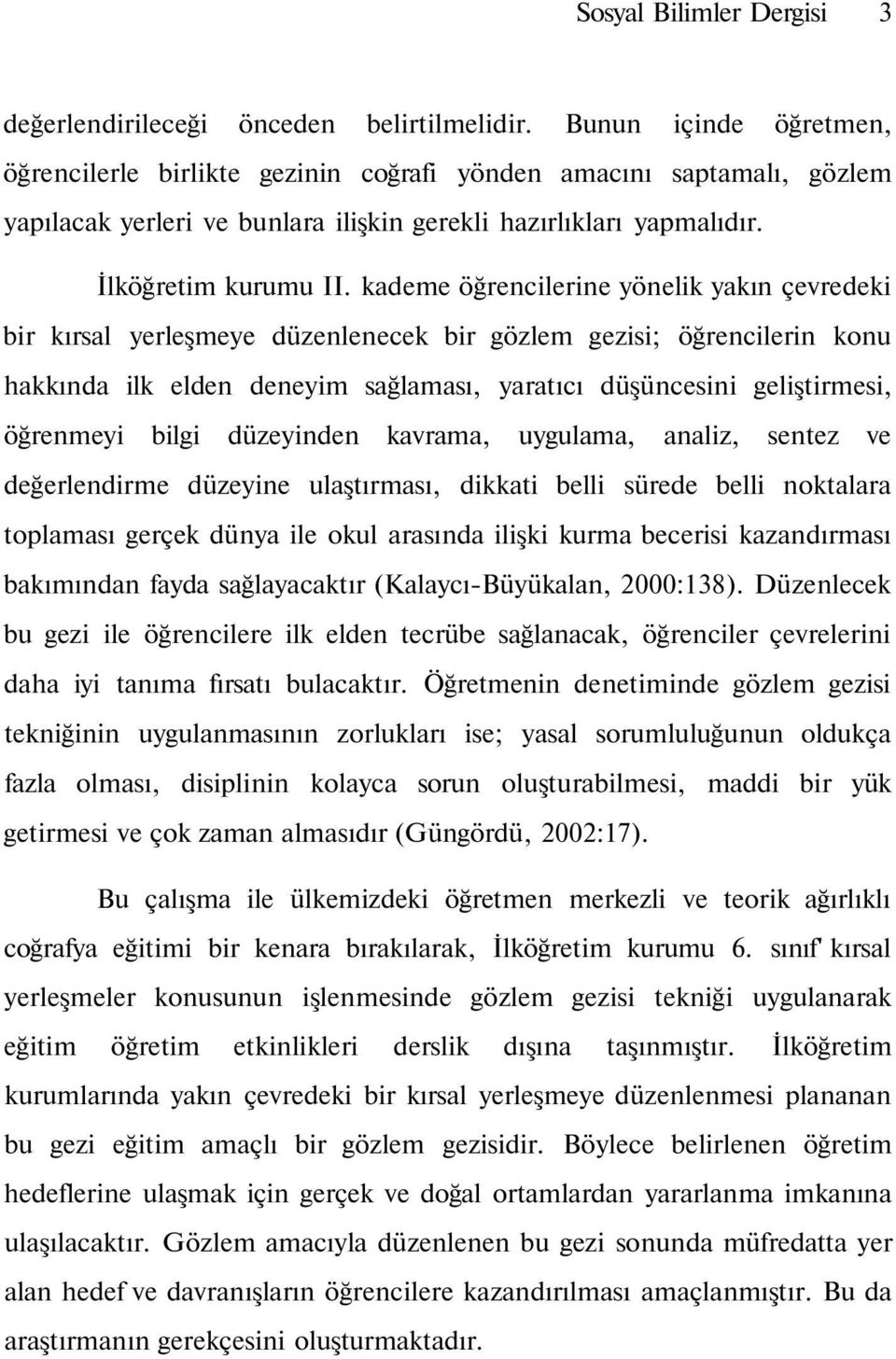 Sosyal Bilimler Dergisi 3

değerlendirileceği önceden belirtilmelidir. Bunun içinde öğretmen, öğrencilerle birlikte gezinin coğrafi yönden amacını saptamalı, gözlem yapılacak yerleri ve bunlara ilişkin gerekli hazırlıkları yapmalıdır.

İlköğretim kurumu II. kademe öğrencilerine yönelik yakın çevredeki bir kırsal yerleşmeye düzenlenecek bir gözlem gezisi; öğrencilerin konu hakkında ilk elden deneyim sağlaması, yaratıcı düşüncesini geliştirmesi, öğrenmeyi bilgi düzeyinden kavrama, uygulama, analiz, sentez ve değerlendirme düzeyine ulaştırması, dikkati belli sürede belli noktalara toplaması gerçek dünya ile okul arasında ilişki kurma becerisi kazandırması bakımından fayda sağlayacaktır (Kalaycı-Büyükalan, 2000:138). Düzenlecek bu gezi ile öğrencilere ilk elden tecrübe sağlanacak, öğrenciler çevrelerini daha iyi tanıma fırsatı bulacaktır. Öğretmenin denetiminde gözlem gezisi tekniğinin uygulanmasının zorlukları ise; yasal sorumluluğunun oldukça fazla olması, disiplinin kolayca sorun oluşturabilmesi, maddi bir yük getirmesi ve çok zaman almasıdır (Güngördü, 2002:17).

Bu çalışma ile ülkemizdeki öğretmen merkezli ve teorik ağırlıklı coğrafya eğitimi bir kenara bırakılarak, İlköğretim kurumu 6. sınıf' kırsal yerleşmeler konusunun işlenmesinde gözlem gezisi tekniği uygulanarak eğitim öğretim etkinlikleri derslik dışına taşınmıştır. İlköğretim kurumlarında yakın çevredeki bir kırsal yerleşmeye düzenlenmesi plananan bu gezi eğitim amaçlı bir gözlem gezisidir. Böylece belirlenen öğretim hedeflerine ulaşmak için gerçek ve doğal ortamlardan yararlanma imkanına ulaşılacaktır. Gözlem amacıyla düzenlenen bu gezi sonunda müfredatta yer alan hedef ve davranışların öğrencilere kazandırılması amaçlanmıştır. Bu da araştırmanın gerekçesini oluşturmaktadır.